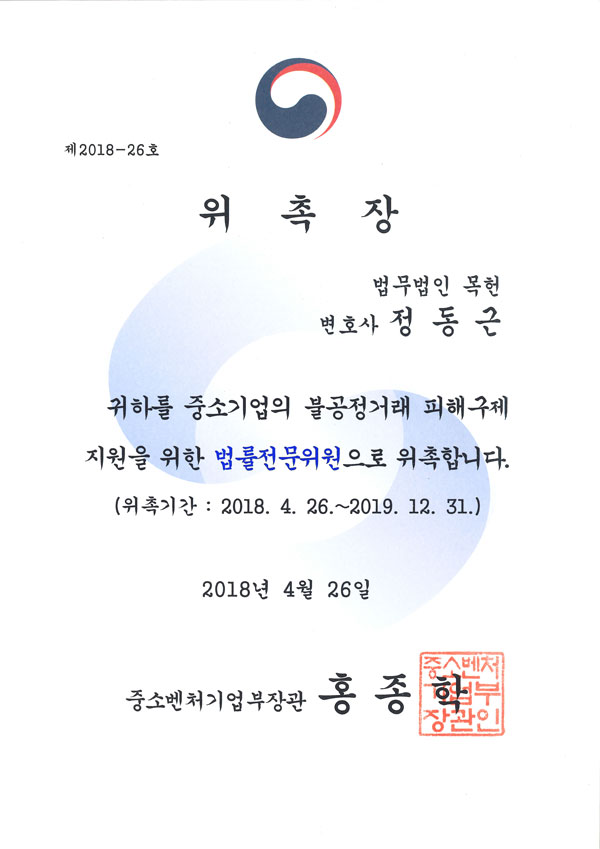 제2018-26호

위 촉 장

법무법인 목헌

변호사 정 동 근

귀하를 중소기업의 불공정거래 피해구제 지원을 위한 법률전문위원으로 위촉합니다.

(위촉기간 : 2018. 4. 26.~2019. 12. 31.)

2018년 4월 26일

중소벤처기업부장관 홍 종 학

중소벤처기업부장관인